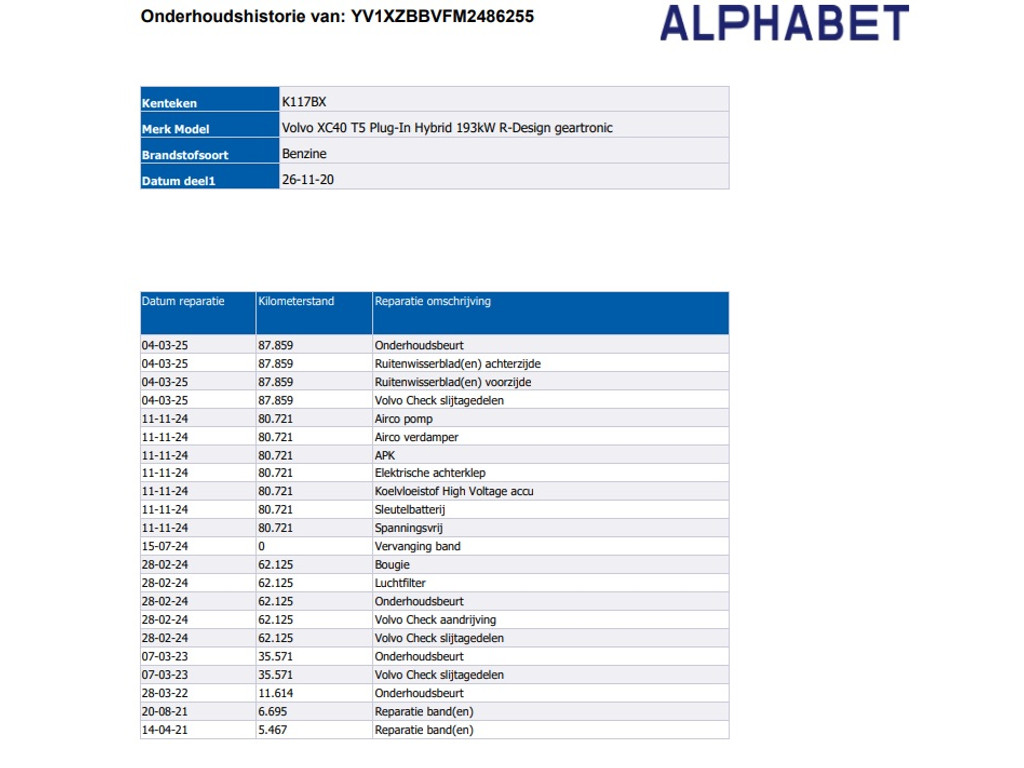 Onderhoudshistorie van: YV1XZBBVFM2486255

ALPHABET

| Kenteken | K117BX |
|---|---|
| Merk Model | Volvo XC40 T5 Plug-In Hybrid 193kW R-Design geartronic |
| Brandstofsoort | Benzine |
| Datum deel1 | 26-11-20 |

| Datum reparatie | Kilometerstand | Reparatie omschrijving |
|---|---|---|
| 04-03-25 | 87.859 | Onderhoudsbeurt |
| 04-03-25 | 87.859 | Ruitenwisserblad(en) achterzijde |
| 04-03-25 | 87.859 | Ruitenwisserblad(en) voorzijde |
| 04-03-25 | 87.859 | Volvo Check slijtagedelen |
| 11-11-24 | 80.721 | Airco pomp |
| 11-11-24 | 80.721 | Airco verdamper |
| 11-11-24 | 80.721 | APK |
| 11-11-24 | 80.721 | Elektrische achterklep |
| 11-11-24 | 80.721 | Koelvloeistof High Voltage accu |
| 11-11-24 | 80.721 | Sleutelbatterij |
| 11-11-24 | 80.721 | Spanningsvrij |
| 15-07-24 | 0 | Vervanging band |
| 28-02-24 | 62.125 | Bougie |
| 28-02-24 | 62.125 | Luchtfilter |
| 28-02-24 | 62.125 | Onderhoudsbeurt |
| 28-02-24 | 62.125 | Volvo Check aandrijving |
| 28-02-24 | 62.125 | Volvo Check slijtagedelen |
| 07-03-23 | 35.571 | Onderhoudsbeurt |
| 07-03-23 | 35.571 | Volvo Check slijtagedelen |
| 28-03-22 | 11.614 | Onderhoudsbeurt |
| 20-08-21 | 6.695 | Reparatie band(en) |
| 14-04-21 | 5.467 | Reparatie band(en) |